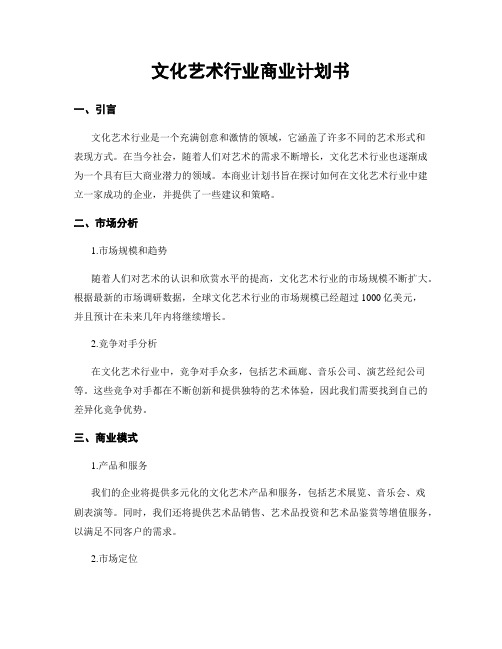 文化艺术行业商业计划书

一、引言

文化艺术行业是一个充满创意和激情的领域，它涵盖了许多不同的艺术形式和表现方式。在当今社会，随着人们对艺术的需求不断增长，文化艺术行业也逐渐成为一个具有巨大商业潜力的领域。本商业计划书旨在探讨如何在文化艺术行业中建立一家成功的企业，并提供了一些建议和策略。

二、市场分析

1.市场规模和趋势

随着人们对艺术的认识和欣赏水平的提高，文化艺术行业的市场规模不断扩大。根据最新的市场调研数据，全球文化艺术行业的市场规模已经超过 1000 亿美元，并且预计在未来几年内将继续增长。

2.竞争对手分析

在文化艺术行业中，竞争对手众多，包括艺术画廊、音乐公司、演艺经纪公司等。这些竞争对手都在不断创新和提供独特的艺术体验，因此我们需要找到自己的差异化竞争优势。

三、商业模式

1.产品和服务

我们的企业将提供多元化的文化艺术产品和服务，包括艺术展览、音乐会、戏剧表演等。同时，我们还将提供艺术品销售、艺术品投资和艺术品鉴赏等增值服务，以满足不同客户的需求。

2.市场定位